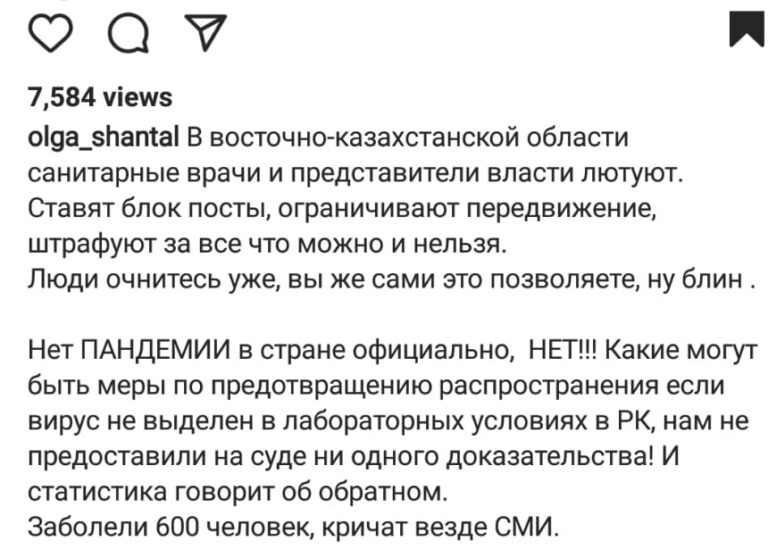 7,584 views

olga_shantal В восточно-казахстанской области санитарные врачи и представители власти лютуют. Ставят блок посты, ограничивают передвижение, штрафуют за все что можно и нельзя.
Люди очнитесь уже, вы же сами это позволяете, ну блин .

Нет ПАНДЕМИИ в стране официально, НЕТ!!! Какие могут быть меры по предотвращению распространения если вирус не выделен в лабораторных условиях в РК, нам не предоставили на суде ни одного доказательства! И статистика говорит об обратном.
Заболели 600 человек, кричат везде СМИ.